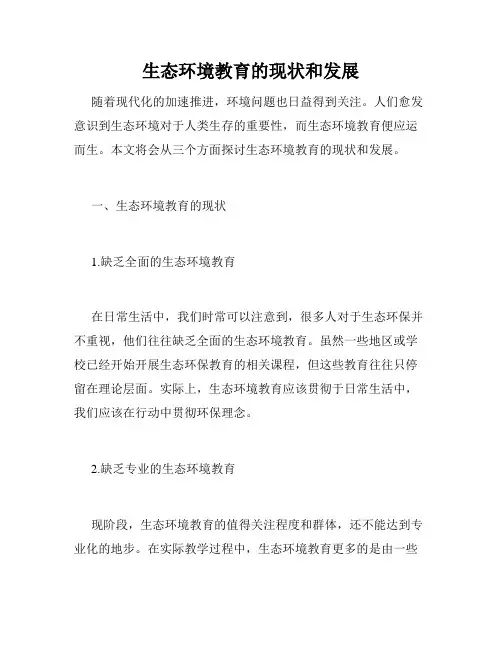 生态环境教育的现状和发展

随着现代化的加速推进，环境问题也日益得到关注。人们愈发意识到生态环境对于人类生存的重要性，而生态环境教育便应运而生。本文将会从三个方面探讨生态环境教育的现状和发展。

一、生态环境教育的现状

1.缺乏全面的生态环境教育

在日常生活中，我们时常可以注意到，很多人对于生态环保并不重视，他们往往缺乏全面的生态环境教育。虽然一些地区或学校已经开始开展生态环保教育的相关课程，但这些教育往往只停留在理论层面。实际上，生态环境教育应该贯彻于日常生活中，我们应该在行动中贯彻环保理念。

2.缺乏专业的生态环境教育

现阶段，生态环境教育的值得关注程度和群体，还不能达到专业化的地步。在实际教学过程中，生态环境教育更多的是由一些